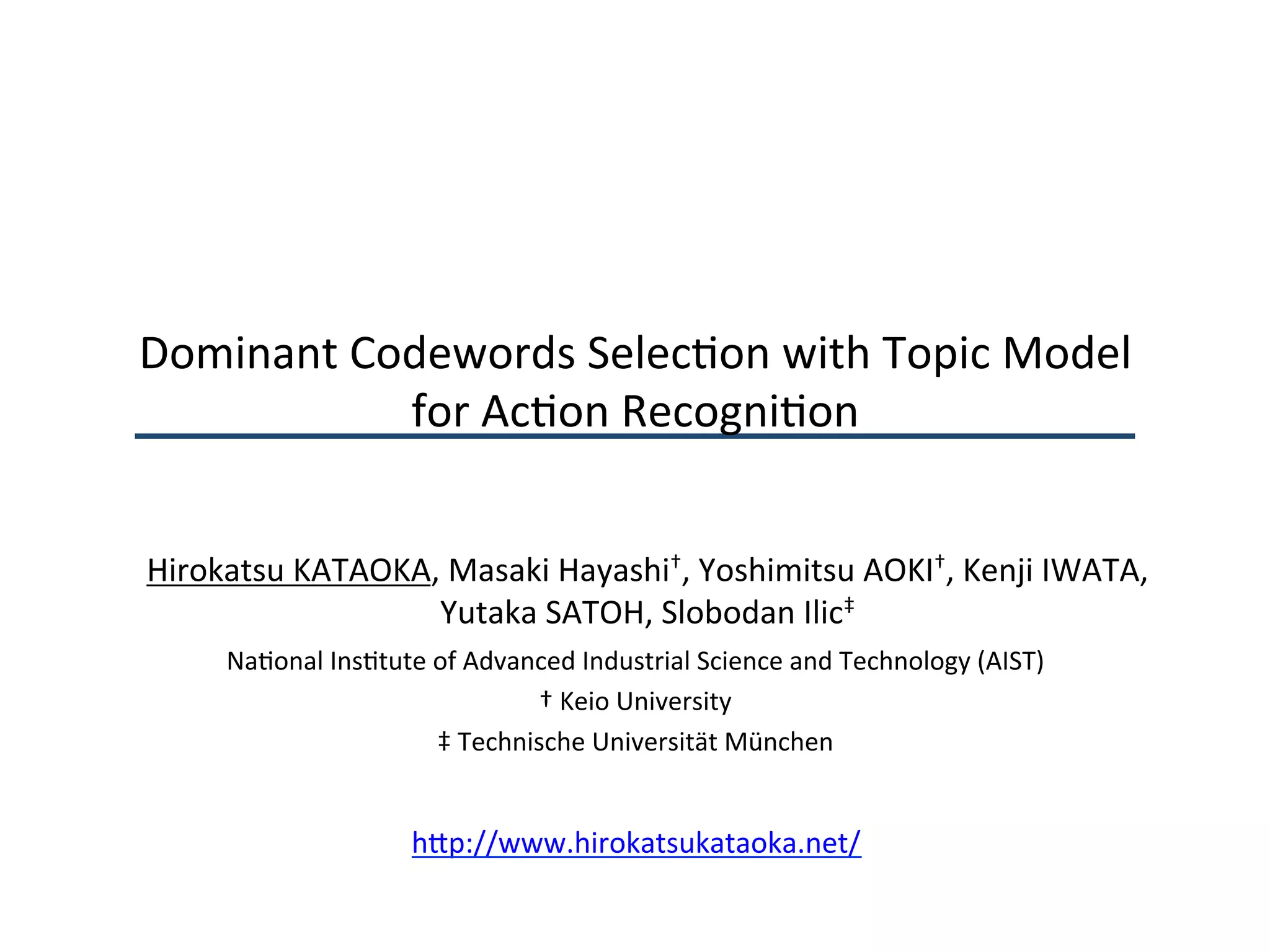 Dominant Codewords Selection with Topic Model for Action Recognition

Hirokatsu KATAOKA, Masaki Hayashi$^{†}$, Yoshimitsu AOKI$^{†}$, Kenji IWATA, Yutaka SATOH, Slobodan Ilic$^{‡}$

National Institute of Advanced Industrial Science and Technology (AIST)

† Keio University

‡ Technische Universität München

http://www.hirokatsukataoka.net/